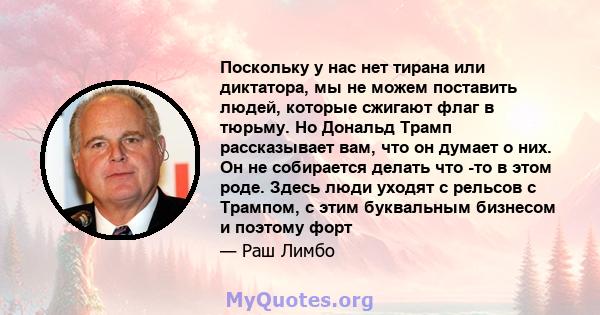 Поскольку у нас нет тирана или диктатора, мы не можем поставить людей, которые сжигают флаг в тюрьму. Но Дональд Трамп рассказывает вам, что он думает о них. Он не собирается делать что -то в этом роде. Здесь люди уходят с рельсов с Трампом, с этим буквальным бизнесом и поэтому форт

— Раш Лимбо

MyQuotes.org